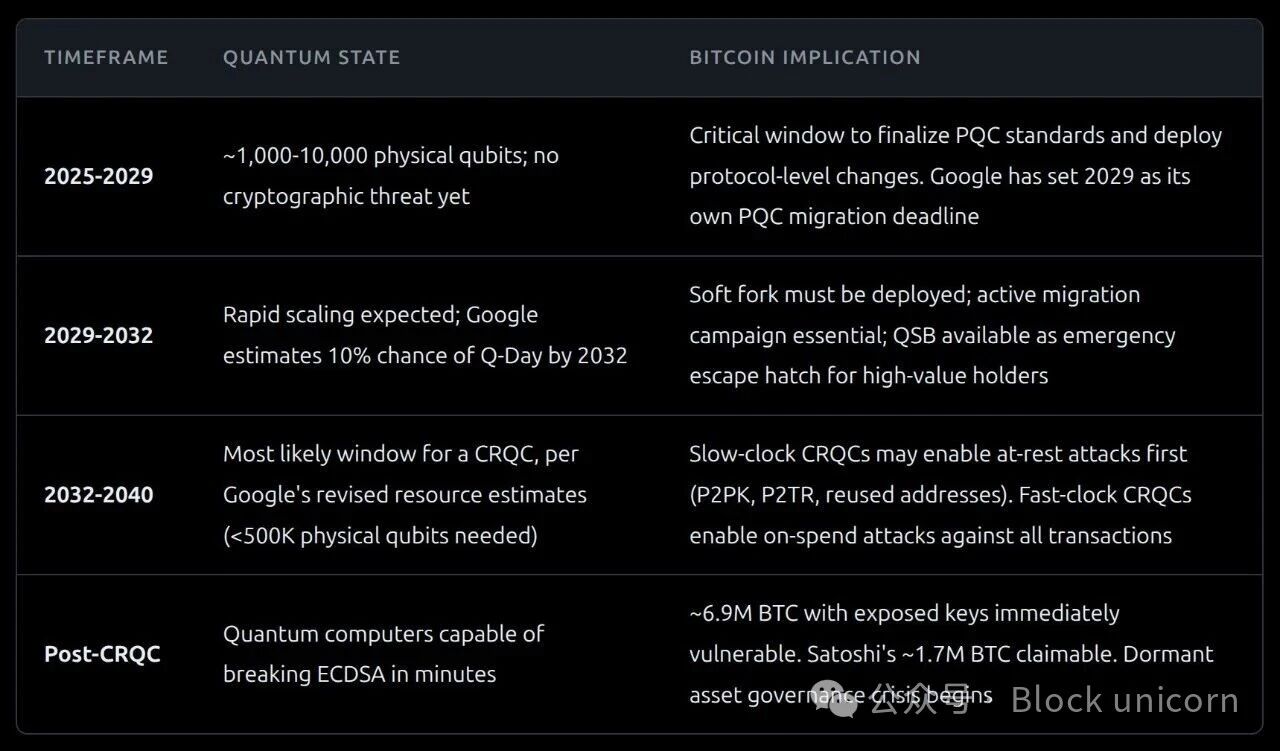 | TIMEFRAME | QUANTUM STATE | BITCOIN IMPLICATION |
|---|---|---|
| 2025-2029 | ~1,000-10,000 physical qubits; no cryptographic threat yet | Critical window to finalize PQC standards and deploy protocol-level changes. Google has set 2029 as its own PQC migration deadline |
| 2029-2032 | Rapid scaling expected; Google estimates 10% chance of Q-Day by 2032 | Soft fork must be deployed; active migration campaign essential; QSB available as emergency escape hatch for high-value holders |
| 2032-2040 | Most likely window for a CRQC, per Google's revised resource estimates (<500K physical qubits needed) | Slow-clock CRQCs may enable at-rest attacks first (P2PK, P2TR, reused addresses). Fast-clock CRQCs enable on-spend attacks against all transactions |
| Post-CRQC | Quantum computers capable of breaking ECDSA in minutes | ~6.9M BTC with exposed keys immediately vulnerable. Satoshi's ~1.7M BTC claimable. Dormant asset governance crisis begins |

公众号 · Block unicorn